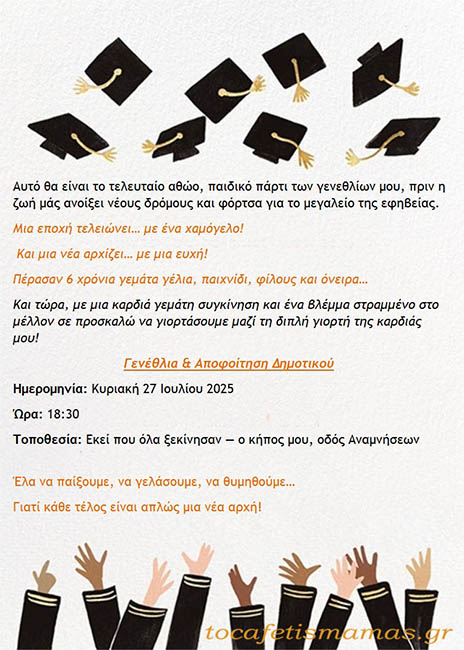 Αυτό θα είναι το τελευταίο αθώο, παιδικό πάρτι των γενεθλίων μου, πριν η ζωή μάς ανοίξει νέους δρόμους και φόρτσα για το μεγαλείο της εφηβείας.

Μια εποχή τελειώνει… με ένα χαμόγελο!

Και μια νέα αρχίζει… με μια ευχή!

Πέρασαν 6 χρόνια γεμάτα γέλια, παιχνίδι, φίλους και όνειρα…

Και τώρα, με μια καρδιά γεμάτη συγκίνηση και ένα βλέμμα στραμμένο στο μέλλον σε προσκαλώ να γιορτάσουμε μαζί τη διπλή γιορτή της καρδιάς μου!

Γενέθλια & Αποφοίτηση Δημοτικού

Ημερομηνία: Κυριακή 27 Ιουλίου 2025

Ώρα: 18:30

Τοποθεσία: Εκεί που όλα ξεκίνησαν — ο κήπος μου, οδός Αναμνήσεων

Έλα να παίξουμε, να γελάσουμε, να θυμηθούμε…

Γιατί κάθε τέλος είναι απλώς μια νέα αρχή!

tocafetismamas.gr